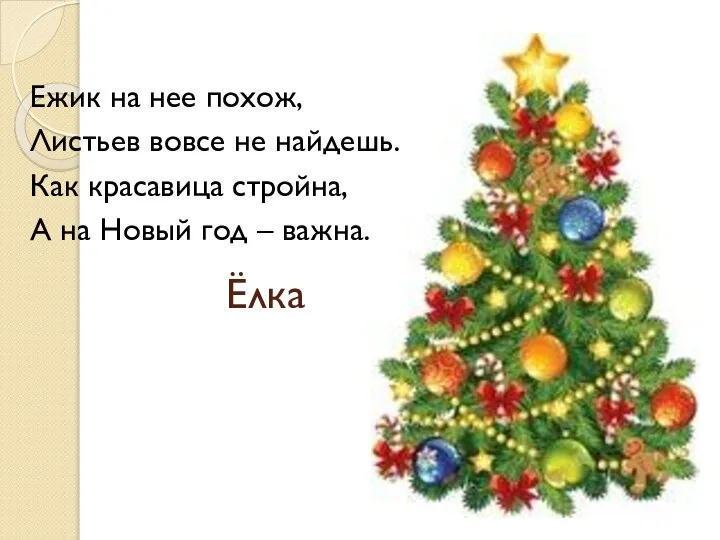 Ежик на нее похож,
Листьев вовсе не найдешь.
Как красавица стройна,
А на Новый год – важна.

Ёлка